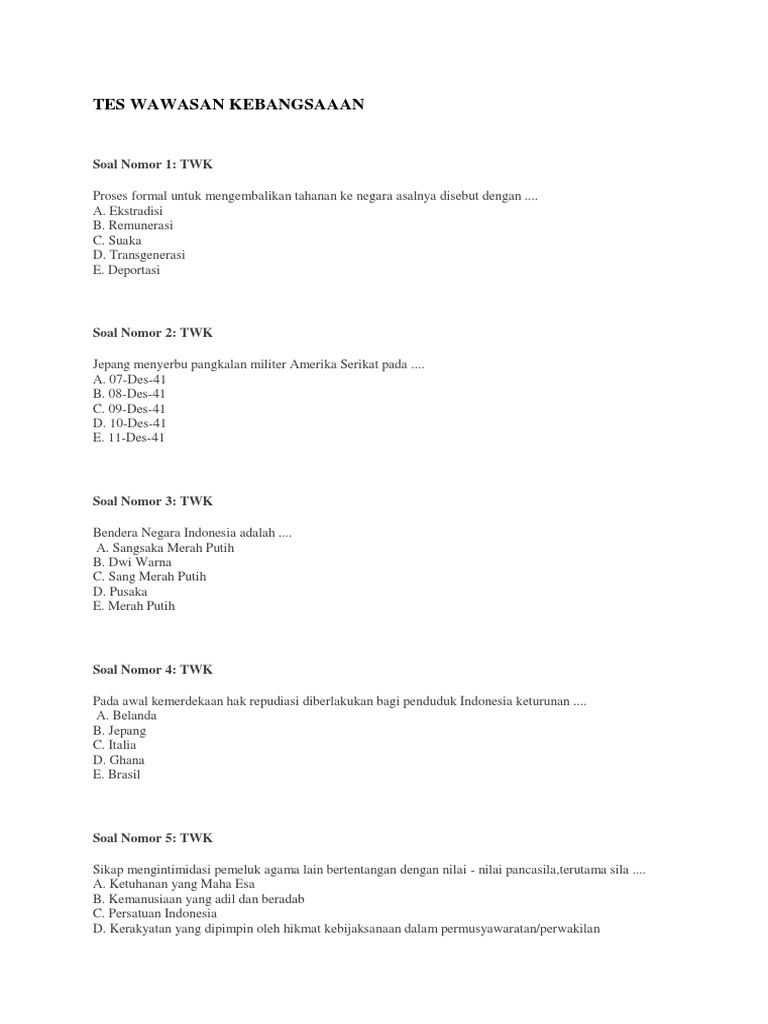 TES WAWASAN KEBANGSAAAN

Soal Nomor 1: TWK

Proses formal untuk mengembalikan tahanan ke negara asalnya disebut dengan ....
A. Ekstradisi
B. Remunerasi
C. Suaka
D. Transgenerasi
E. Deportasi

Soal Nomor 2: TWK

Jepang menyerbu pangkalan militer Amerika Serikat pada ....
A. 07-Des-41
B. 08-Des-41
C. 09-Des-41
D. 10-Des-41
E. 11-Des-41

Soal Nomor 3: TWK

Bendera Negara Indonesia adalah ....
A. Sangsaka Merah Putih
B. Dwi Warna
C. Sang Merah Putih
D. Pusaka
E. Merah Putih

Soal Nomor 4: TWK

Pada awal kemerdekaan hak repudiasi diberlakukan bagi penduduk Indonesia keturunan ....
A. Belanda
B. Jepang
C. Italia
D. Ghana
E. Brasil

Soal Nomor 5: TWK

Sikap mengintimidasi pemeluk agama lain bertentangan dengan nilai - nilai pancasila,terutama sila ....
A. Ketuhanan yang Maha Esa
B. Kemanusiaan yang adil dan beradab
C. Persatuan Indonesia
D. Kerakyatan yang dipimpin oleh hikmat kebijaksanaan dalam permusyawaratan/perwakilan